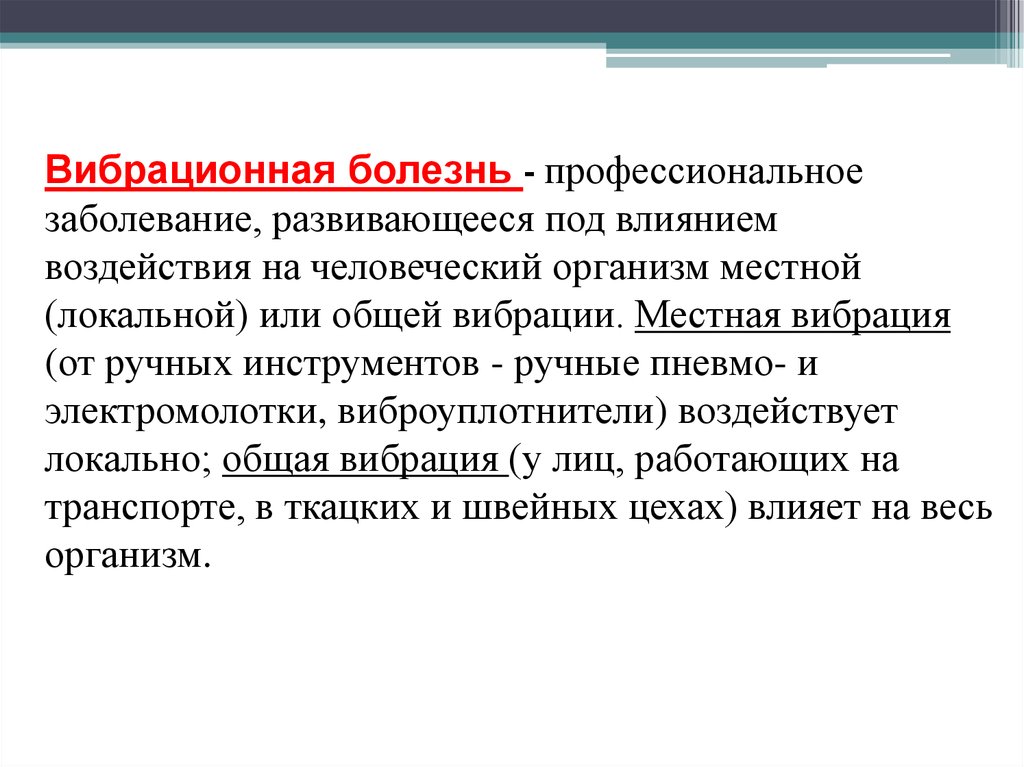 Вибрационная болезнь - профессиональное заболевание, развивающееся под влиянием воздействия на человеческий организм местной (локальной) или общей вибрации. Местная вибрация (от ручных инструментов - ручные пневмо- и электромолотки, виброуплотнители) воздействует локально; общая вибрация (у лиц, работающих на транспорте, в ткацких и швейных цехах) влияет на весь организм.